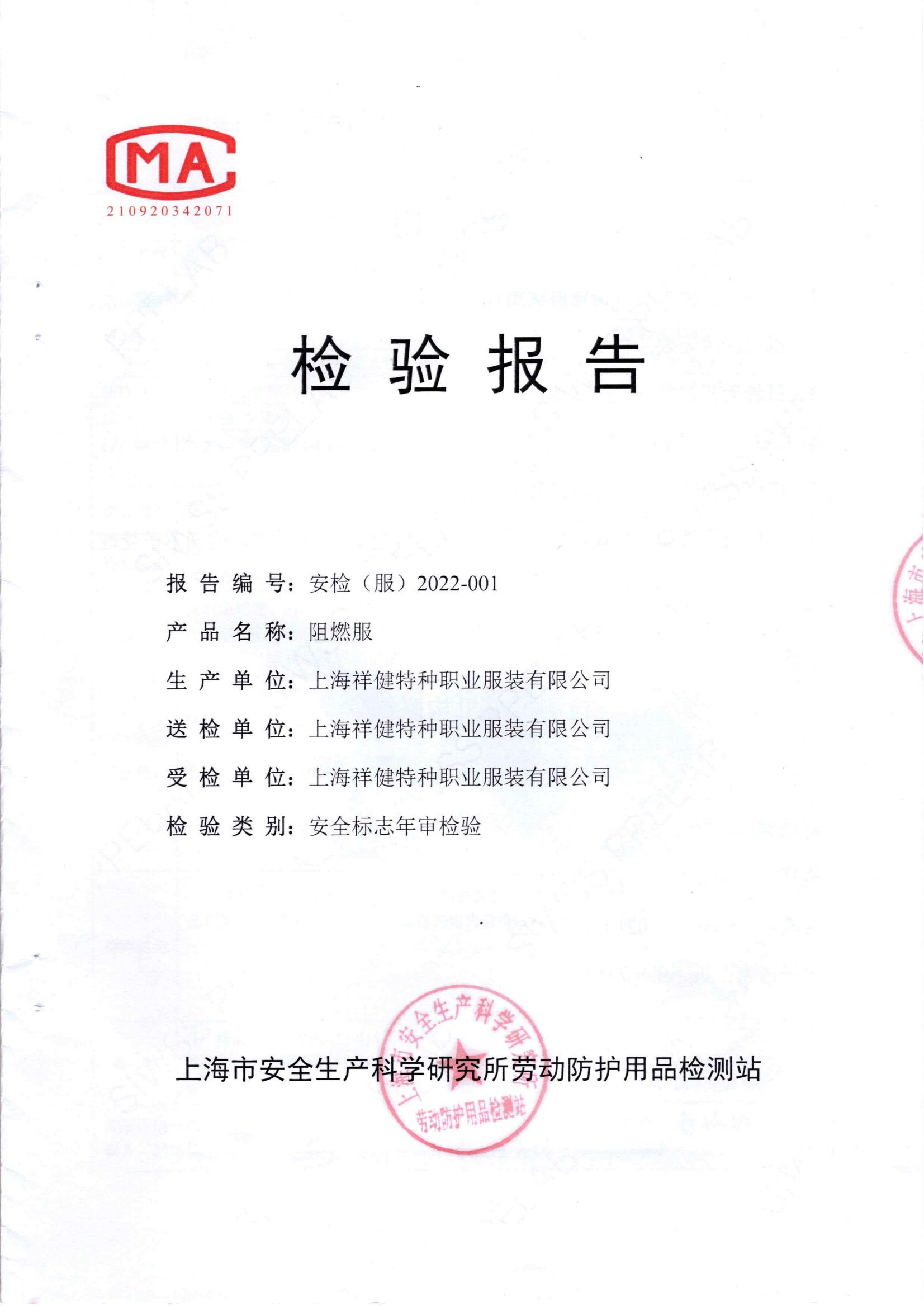 MA
210920342071

检 验 报 告

报 告 编 号：安检（服）2022-001

产 品 名 称：阻燃服

生 产 单 位：上海祥健特种职业服装有限公司

送 检 单 位：上海祥健特种职业服装有限公司

受 检 单 位：上海祥健特种职业服装有限公司

检 验 类 别：安全标志年审检验

上海市安全生产科学研究所劳动防护用品检测站

上海市安全生产科学研究所
劳动防护用品检测站

上海市